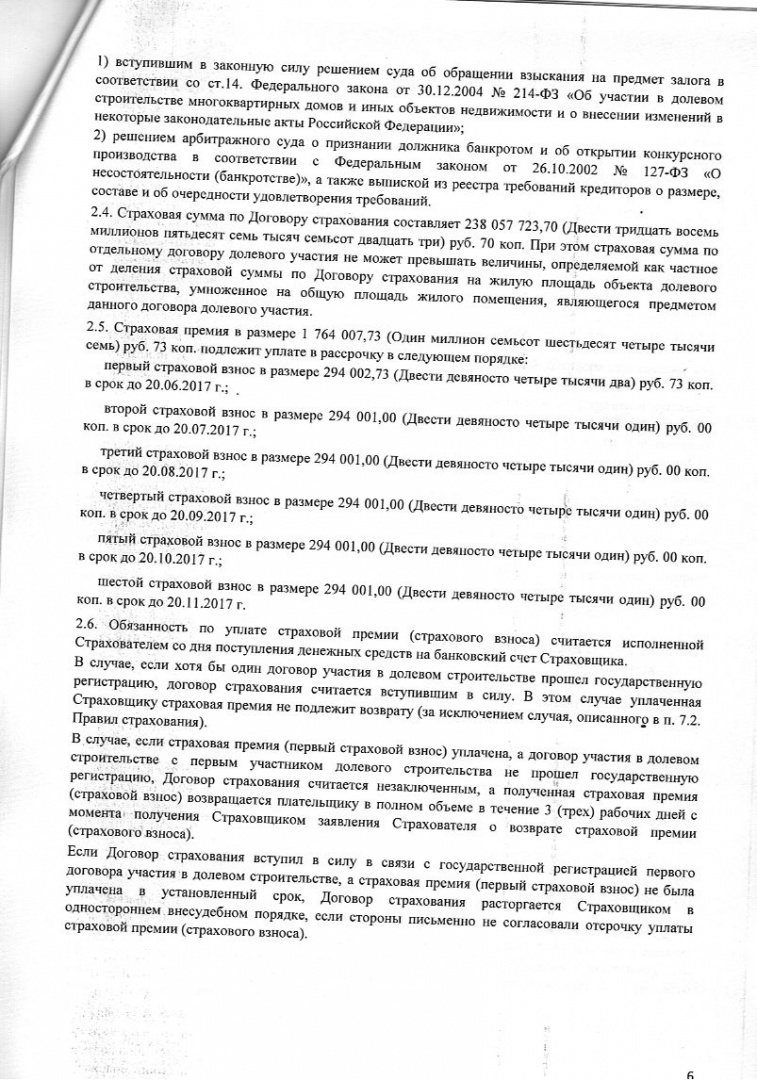 1) вступившим в законную силу решением суда об обращении взыскания на предмет залога в соответствии со ст.14. Федерального закона от 30.12.2004 № 214-ФЗ «Об участии в долевом строительстве многоквартирных домов и иных объектов недвижимости и о внесении изменений в некоторые законодательные акты Российской Федерации»;
2) решением арбитражного суда о признании должника банкротом и об открытии конкурсного производства в соответствии с Федеральным законом от 26.10.2002 № 127-ФЗ «О несостоятельности (банкротстве)», а также выпиской из реестра требований кредиторов о размере, составе и об очередности удовлетворения требований.

2.4. Страховая сумма по Договору страхования составляет 238 057 723,70 (Двести тридцать восемь миллионов пятьдесят семь тысяч семьсот двадцать три) руб. 70 коп. При этом страховая сумма по отдельному договору долевого участия не может превышать величины, определяемой как частное от деления страховой суммы по Договору страхования на жилую площадь объекта долевого строительства, умноженное на общую площадь жилого помещения, являющегося предметом данного договора долевого участия.

2.5. Страховая премия в размере 1 764 007,73 (Один миллион семьсот шестьдесят четыре тысячи семь) руб. 73 коп. подлежит уплате в рассрочку в следующем порядке:
первый страховой взнос в размере 294 002,73 (Двести девяносто четыре тысячи два) руб. 73 коп. в срок до 20.06.2017 г.;

второй страховой взнос в размере 294 001,00 (Двести девяносто четыре тысячи один) руб. 00 коп. в срок до 20.07.2017 г.;

третий страховой взнос в размере 294 001,00 (Двести девяносто четыре тысячи один) руб. 00 коп. в срок до 20.08.2017 г.;

четвертый страховой взнос в размере 294 001,00 (Двести девяносто четыре тысячи один) руб. 00 коп. в срок до 20.09.2017 г.;

пятый страховой взнос в размере 294 001,00 (Двести девяносто четыре тысячи один) руб. 00 коп. в срок до 20.10.2017 г.;

шестой страховой взнос в размере 294 001,00 (Двести девяносто четыре тысячи один) руб. 00 коп. в срок до 20.11.2017 г.

2.6. Обязанность по уплате страховой премии (страхового взноса) считается исполненной Страхователем со дня поступления денежных средств на банковский счет Страховщика.
В случае, если хотя бы один договор участия в долевом строительстве прошел государственную регистрацию, договор страхования считается вступившим в силу. В этом случае уплаченная Страховщику страховая премия не подлежит возврату (за исключением случая, описанного в п. 7.2. Правил страхования).
В случае, если страховая премия (первый страховой взнос) уплачена, а договор участия в долевом строительстве с первым участником долевого строительства не прошел государственную регистрацию, Договор страхования считается незаключенным, а полученная страховая премия (страховой взнос) возвращается плательщику в полном объеме в течение 3 (трех) рабочих дней с момента получения Страховщиком заявления Страхователя о возврате страховой премии (страхового взноса).
Если Договор страхования вступил в силу в связи с государственной регистрацией первого договора участия в долевом строительстве, а страховая премия (первый страховой взнос) не была уплачена в установленный срок, Договор страхования расторгается Страховщиком в одностороннем внесудебном порядке, если стороны письменно не согласовали отсрочку уплаты страховой премии (страхового взноса).

6